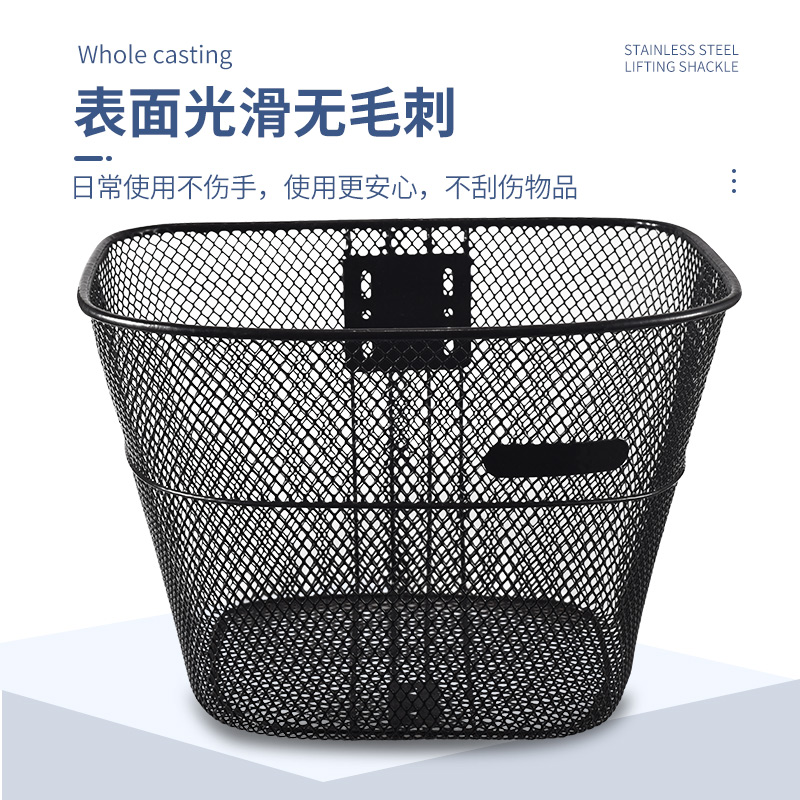 Whole casting

STAINLESS STEEL
LIFTING SHACKLE

表面光滑无毛刺

日常使用不伤手，使用更安心，不刮伤物品